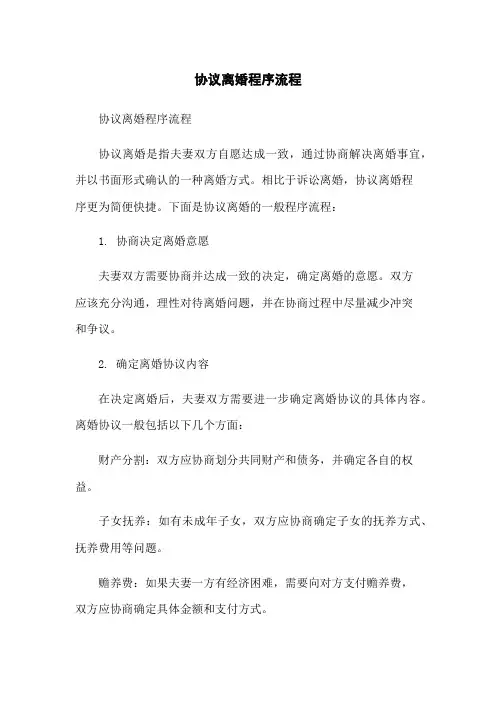 协议离婚程序流程

协议离婚程序流程

协议离婚是指夫妻双方自愿达成一致，通过协商解决离婚事宜，并以书面形式确认的一种离婚方式。相比于诉讼离婚，协议离婚程序更为简便快捷。下面是协议离婚的一般程序流程：

1. 协商决定离婚意愿

夫妻双方需要协商并达成一致的决定，确定离婚的意愿。双方应该充分沟通，理性对待离婚问题，并在协商过程中尽量减少冲突和争议。

2. 确定离婚协议内容

在决定离婚后，夫妻双方需要进一步确定离婚协议的具体内容。离婚协议一般包括以下几个方面：

财产分割：双方应协商划分共同财产和债务，并确定各自的权益。

子女抚养：如有未成年子女，双方应协商确定子女的抚养方式、抚养费用等问题。

赡养费：如果夫妻一方有经济困难，需要向对方支付赡养费，双方应协商确定具体金额和支付方式。